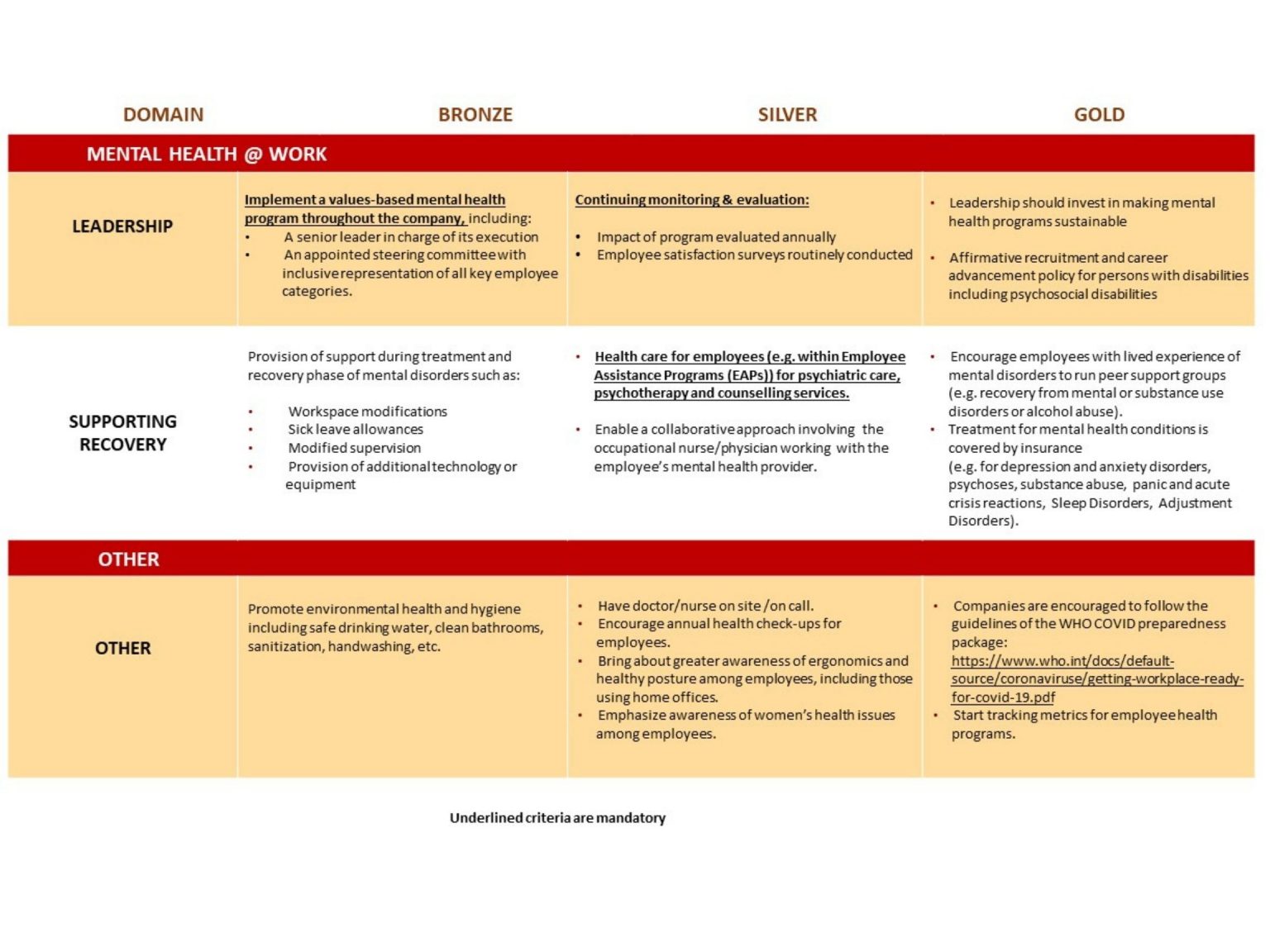 | DOMAIN | BRONZE | SILVER | GOLD |
|---|---|---|---|
| MENTAL HEALTH @ WORK | | | |
| LEADERSHIP | Implement a values-based mental health program throughout the company, including: • A senior leader in charge of its execution • An appointed steering committee with inclusive representation of all key employee categories. | Continuing monitoring & evaluation: • Impact of program evaluated annually • Employee satisfaction surveys routinely conducted | • Leadership should invest in making mental health programs sustainable • Affirmative recruitment and career advancement policy for persons with disabilities including psychosocial disabilities |
| SUPPORTING RECOVERY | Provision of support during treatment and recovery phase of mental disorders such as: • Workspace modifications • Sick leave allowances • Modified supervision • Provision of additional technology or equipment | • Health care for employees (e.g. within Employee Assistance Programs (EAPs)) for psychiatric care, psychotherapy and counselling services. • Enable a collaborative approach involving the occupational nurse/physician working with the employee's mental health provider. | • Encourage employees with lived experience of mental disorders to run peer support groups (e.g. recovery from mental or substance use disorders or alcohol abuse). • Treatment for mental health conditions is covered by insurance (e.g. for depression and anxiety disorders, psychoses, substance abuse, panic and acute crisis reactions, Sleep Disorders, Adjustment Disorders). |
| OTHER | | | |
| OTHER | Promote environmental health and hygiene including safe drinking water, clean bathrooms, sanitization, handwashing, etc. | • Have doctor/nurse on site /on call. • Encourage annual health check-ups for employees. • Bring about greater awareness of ergonomics and healthy posture among employees, including those using home offices. • Emphasize awareness of women's health issues among employees. | • Companies are encouraged to follow the guidelines of the WHO COVID preparedness package: https://www.who.int/docs/default-source/coronaviruse/getting-workplace-ready-for-covid-19.pdf • Start tracking metrics for employee health programs. |

Underlined criteria are mandatory